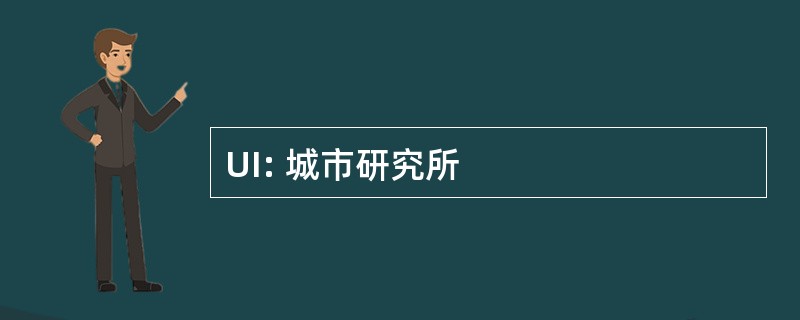 UI: 城市研究所